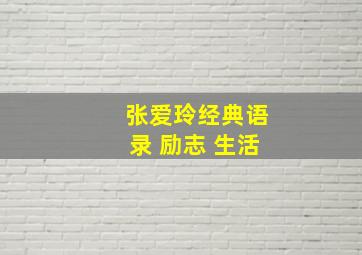 张爱玲经典语录 励志 生活